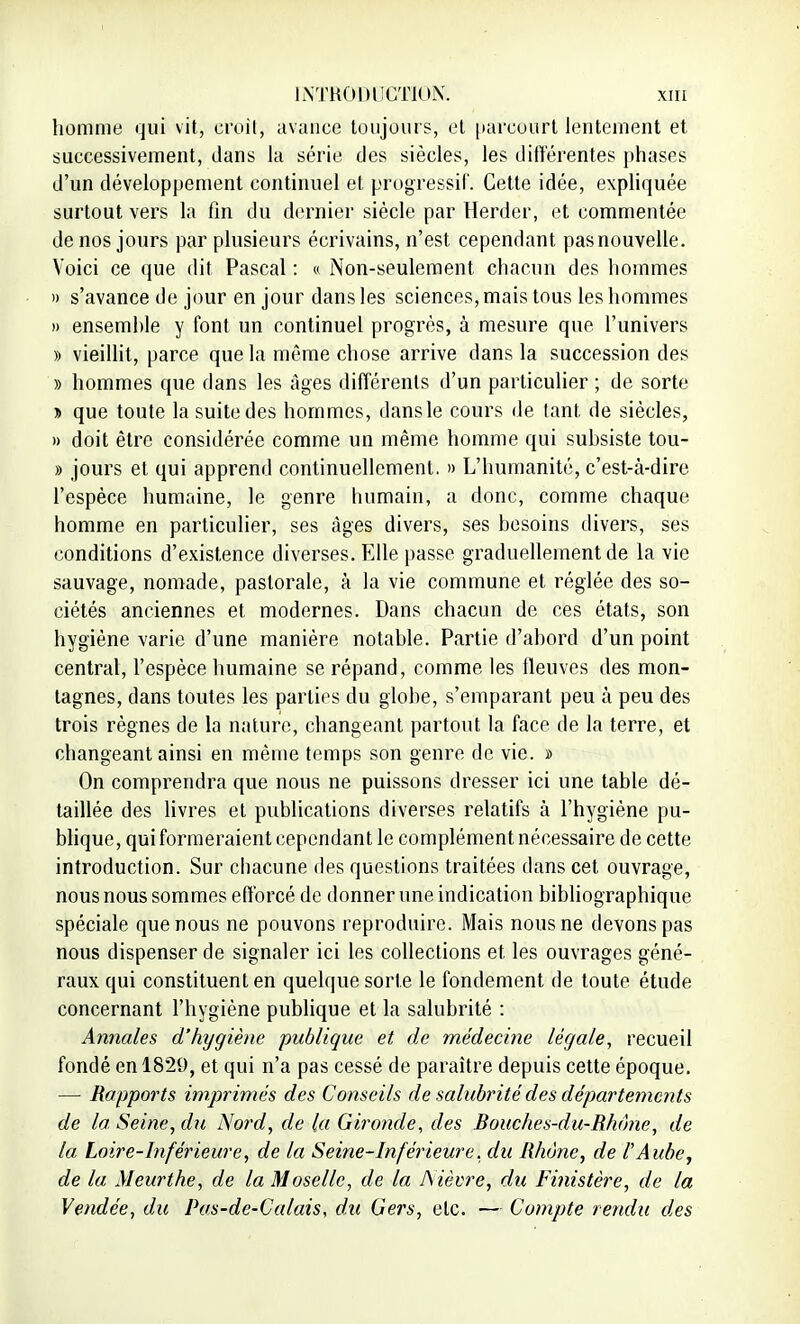 INTRODUCTION. XIII

homme qui vit, croît, avance toujours, et parcourt lentement et successivement, dans la série des siècles, les différentes phases d'un développement continuel et progressif. Cette idée, expliquée surtout vers la fin du dernier siècle par Herder, et commentée de nos jours par plusieurs écrivains, n'est cependant pas nouvelle. Voici ce que dit Pascal : « Non-seulement chacun des hommes » s'avance de jour en jour dans les sciences, mais tous les hommes » ensemble y font un continuel progrès, à mesure que l'univers » vieillit, parce que la même chose arrive dans la succession des » hommes que dans les âges différents d'un particulier ; de sorte » que toute la suite des hommes, dans le cours de tant de siècles, » doit être considérée comme un même homme qui subsiste tou- » jours et qui apprend continuellement. » L'humanité, c'est-à-dire l'espèce humaine, le genre humain, a donc, comme chaque homme en particulier, ses âges divers, ses besoins divers, ses conditions d'existence diverses. Elle passe graduellement de la vie sauvage, nomade, pastorale, à la vie commune et réglée des sociétés anciennes et modernes. Dans chacun de ces états, son hygiène varie d'une manière notable. Partie d'abord d'un point central, l'espèce humaine se répand, comme les fleuves des montagnes, dans toutes les parties du globe, s'emparant peu à peu des trois règnes de la nature, changeant partout la face de la terre, et changeant ainsi en même temps son genre de vie. »

On comprendra que nous ne puissons dresser ici une table détaillée des livres et publications diverses relatifs à l'hygiène publique, qui formeraient cependant le complément nécessaire de cette introduction. Sur chacune des questions traitées dans cet ouvrage, nous nous sommes efforcé de donner une indication bibliographique spéciale que nous ne pouvons reproduire. Mais nous ne devons pas nous dispenser de signaler ici les collections et les ouvrages généraux qui constituent en quelque sorte le fondement de toute étude concernant l'hygiène publique et la salubrité :

Annales d'hygiène publique et de médecine légale, recueil fondé en 1829, et qui n'a pas cessé de paraître depuis cette époque. — Rapports imprimés des Conseils de salubrité des départements de la Seine, du Nord, de la Gironde, des Bouches-du-Rhône, de la Loire-Inférieure, de la Seine-Inférieure, du Rhône, de l'Aube, de la Meurthe, de la Moselle, de la Nièvre, du Finistère, de la Vendée, du Pas-de-Calais, du Gers, etc. — Compte rendu des